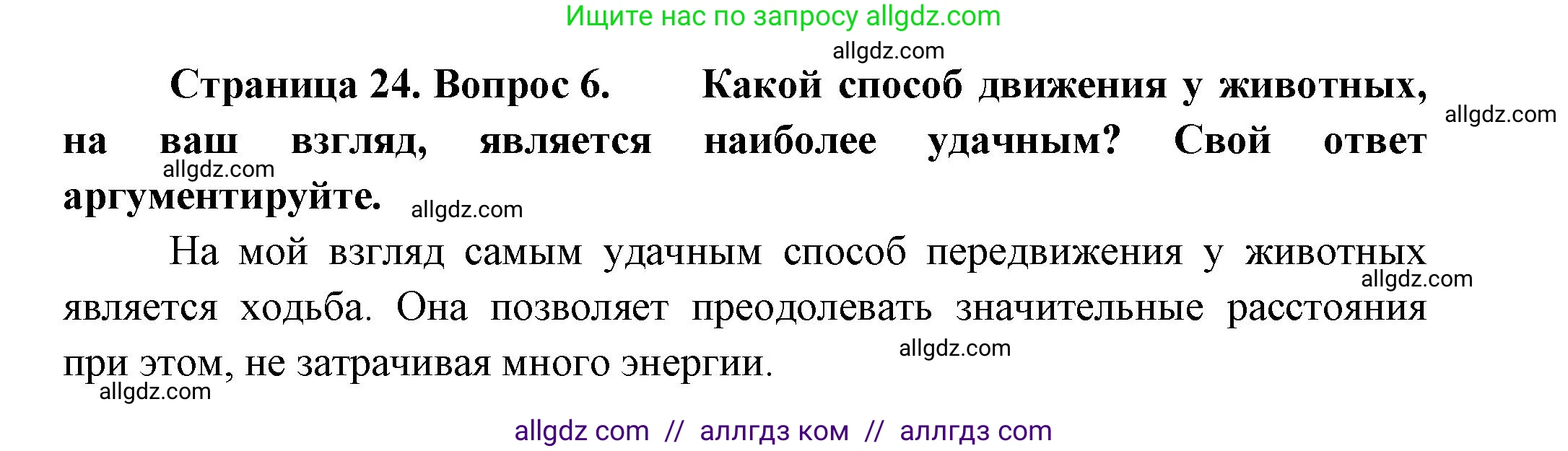 Ищите нас по запросу allgdz.com

allgdz.com

Страница 24. Вопрос 6. Какой способ движения у животных, на ваш взгляд, является наиболее удачным? Свой ответ аргументируйте.

allgdz.com

allgdz.com

allgdz.com

На мой взгляд самым удачным способ передвижения у животных является ходьба. Она позволяет преодолевать значительные расстояния при этом, не затрачивая много энергии.

allgdz.com

allgdz.com

allgdz.com

allgdz com // аллгдз ком // аллгдз com